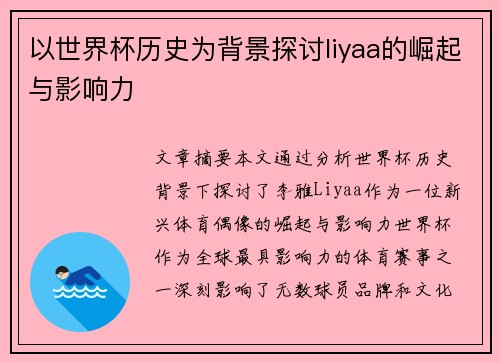 以世界杯历史为背景探讨liyaa的崛起与影响力

文章摘要本文通过分析世界杯历史背景下探讨了李雅Liyaa作为一位新兴体育偶像的崛起与影响力世界杯作为全球最具影响力的体育赛事之一深刻影响了无数球员品牌和文化